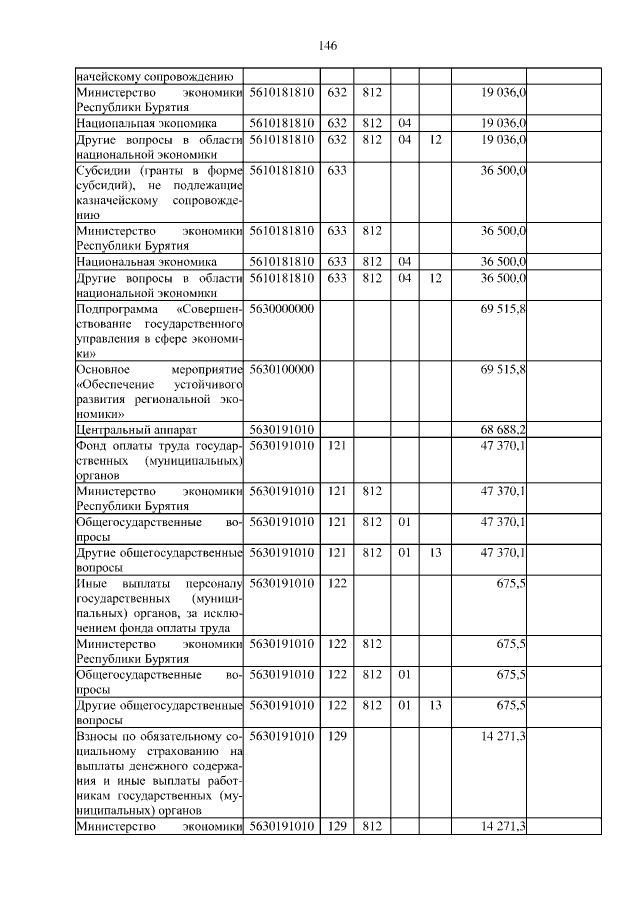 146

| | | | | | | |
|---|---|---|---|---|---|---|
| начейскому сопровождению | | | | | | |
| Министерство экономики Республики Бурятия | 5610181810 | 632 | 812 | | | 19 036,0 |
| Национальная экономика | 5610181810 | 632 | 812 | 04 | | 19 036,0 |
| Другие вопросы в области национальной экономики | 5610181810 | 632 | 812 | 04 | 12 | 19 036,0 |
| Субсидии (гранты в форме субсидий), не подлежащие казначейскому сопровождению | 5610181810 | 633 | | | | 36 500,0 |
| Министерство экономики Республики Бурятия | 5610181810 | 633 | 812 | | | 36 500,0 |
| Национальная экономика | 5610181810 | 633 | 812 | 04 | | 36 500,0 |
| Другие вопросы в области национальной экономики | 5610181810 | 633 | 812 | 04 | 12 | 36 500,0 |
| Подпрограмма «Совершенствование государственного управления в сфере экономики» | 5630000000 | | | | | 69 515,8 |
| Основное мероприятие «Обеспечение устойчивого развития региональной экономики» | 5630100000 | | | | | 69 515,8 |
| Центральный аппарат | 5630191010 | | | | | 68 688,2 |
| Фонд оплаты труда государственных (муниципальных) органов | 5630191010 | 121 | | | | 47 370,1 |
| Министерство экономики Республики Бурятия | 5630191010 | 121 | 812 | | | 47 370,1 |
| Общегосударственные вопросы | 5630191010 | 121 | 812 | 01 | | 47 370,1 |
| Другие общегосударственные вопросы | 5630191010 | 121 | 812 | 01 | 13 | 47 370,1 |
| Иные выплаты персоналу государственных (муниципальных) органов, за исключением фонда оплаты труда | 5630191010 | 122 | | | | 675,5 |
| Министерство экономики Республики Бурятия | 5630191010 | 122 | 812 | | | 675,5 |
| Общегосударственные вопросы | 5630191010 | 122 | 812 | 01 | | 675,5 |
| Другие общегосударственные вопросы | 5630191010 | 122 | 812 | 01 | 13 | 675,5 |
| Взносы по обязательному социальному страхованию на выплаты денежного содержания и иные выплаты работникам государственных (муниципальных) органов | 5630191010 | 129 | | | | 14 271,3 |
| Министерство экономики | 5630191010 | 129 | 812 | | | 14 271,3 |